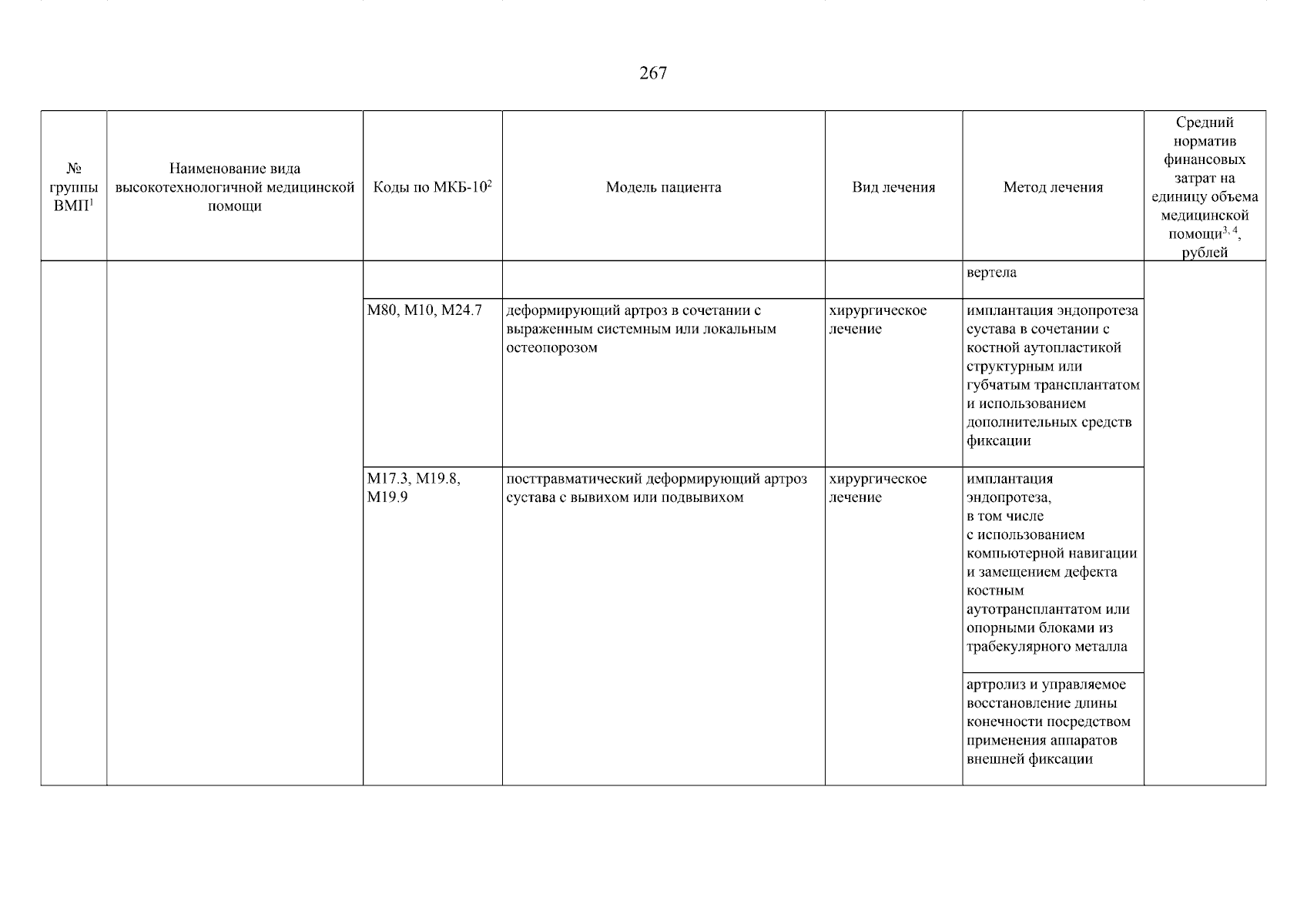 267

| № группы ВМП$^{1}$ | Наименование вида высокотехнологичной медицинской помощи | Коды по МКБ-10$^{2}$ | Модель пациента | Вид лечения | Метод лечения | Средний норматив финансовых затрат на единицу объема медицинской помощи$^{3, 4}$, рублей |
|---|---|---|---|---|---|---|
| | | | | | вертела | |
| | | M80, M10, M24.7 | деформирующий артроз в сочетании с выраженным системным или локальным остеопорозом | хирургическое лечение | имплантация эндопротеза сустава в сочетании с костной аутопластикой структурным или губчатым трансплантатом и использованием дополнительных средств фиксации | |
| | | M17.3, M19.8, M19.9 | посттравматический деформирующий артроз сустава с вывихом или подвывихом | хирургическое лечение | имплантация эндопротеза, в том числе с использованием компьютерной навигации и замещением дефекта костным аутотрансплантатом или опорными блоками из трабекулярного металла | |
| | | | | | артролиз и управляемое восстановление длины конечности посредством применения аппаратов внешней фиксации | |